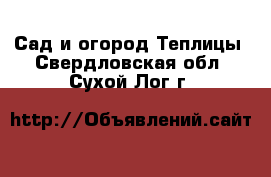 Сад и огород Теплицы
Свердловская обл
Сухой Лог г

http://Объявлений.сайт